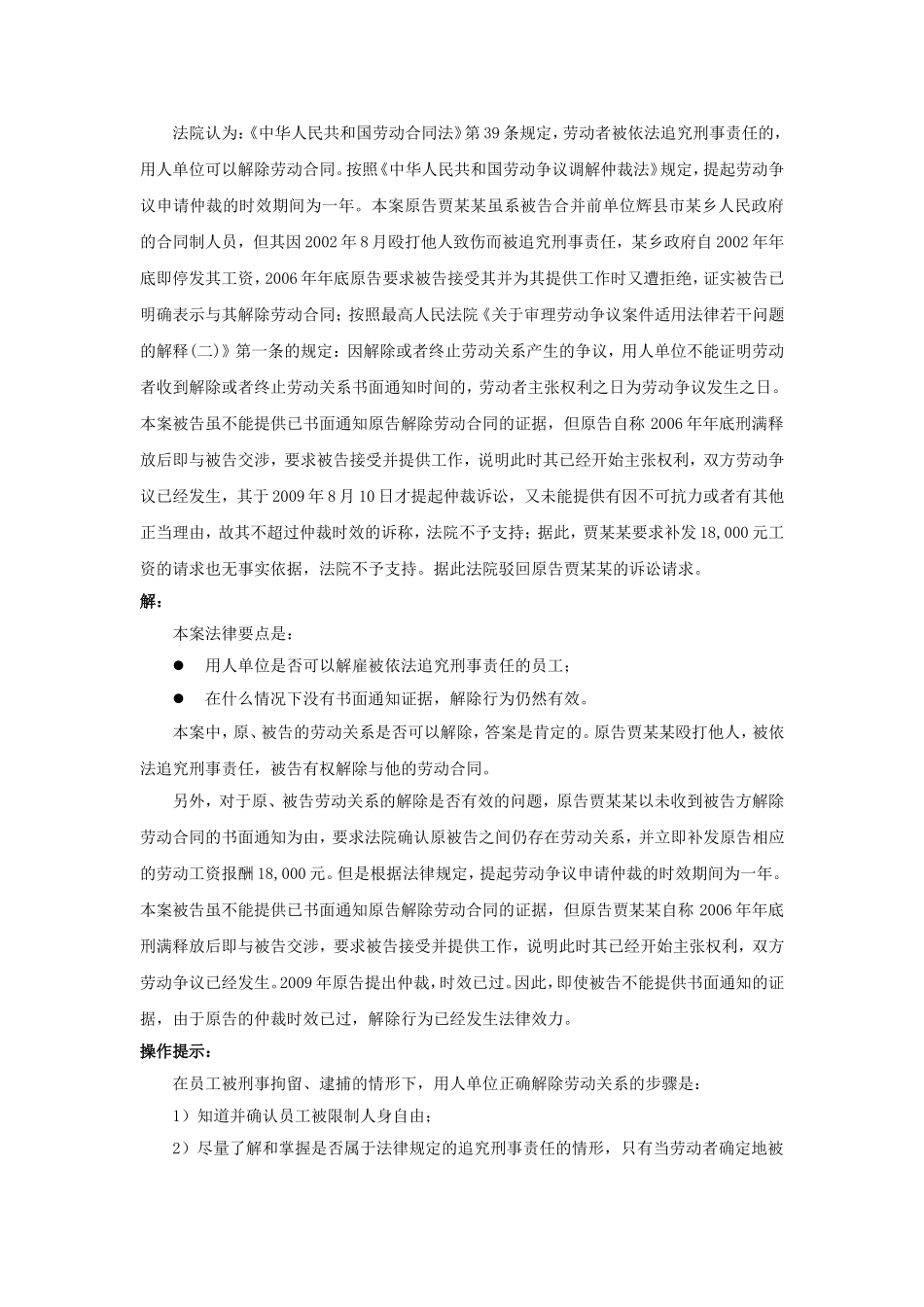 法院认为:《中华人民共和国劳动合同法》第39条规定,劳动者被依法追究刑事责任的,用人单位可以解除劳动合同。按照《中华人民共和国劳动争议调解仲裁法》规定,提起劳动争议申请仲裁的时效期间为一年。本案原告贾某某虽系被告合并前单位辉县市某乡人民政府的合同制人员,但其因2002年8月殴打他人致伤而被追究刑事责任,某乡政府自2002年年底即停发其工资,2006年年底原告要求被告接受其并为其提供工作时又遭拒绝,证实被告已明确表示与其解除劳动合同;按照最高人民法院《关于审理劳动争议案件适用法律若干问题的解释(二)》第一条的规定:因解除或者终止劳动关系产生的争议,用人单位不能证明劳动者收到解除或者终止劳动关系书面通知时间的,劳动者主张权利之日为劳动争议发生之日。本案被告虽不能提供已书面通知原告解除劳动合同的证据,但原告自称2006年年底刑满释放后即与被告交涉,要求被告接受并提供工作,说明此时其已经开始主张权利,双方劳动争议已经发生,其于2009年8月10日才提起仲裁诉讼,又未能提供有因不可抗力或者有其他正当理由,故其不超过仲裁时效的诉称,法院不予支持;据此,贾某某要求补发18,000元工资的请求也无事实依据,法院不予支持。据此法院驳回原告贾某某的诉讼请求。

解:

本案法律要点是:

● 用人单位是否可以解雇被依法追究刑事责任的员工;

● 在什么情况下没有书面通知证据,解除行为仍然有效。

本案中,原、被告的劳动关系是否可以解除,答案是肯定的。原告贾某某殴打他人,被依法追究刑事责任,被告有权解除与他的劳动合同。

另外,对于原、被告劳动关系的解除是否有效的问题,原告贾某某以未收到被告方解除劳动合同的书面通知为由,要求法院确认原被告之间仍存在劳动关系,并立即补发原告相应的劳动工资报酬18,000元。但是根据法律规定,提起劳动争议申请仲裁的时效期间为一年。本案被告虽不能提供已书面通知原告解除劳动合同的证据,但原告贾某某自称2006年年底刑满释放后即与被告交涉,要求被告接受并提供工作,说明此时其已经开始主张权利,双方劳动争议已经发生。2009年原告提出仲裁,时效已过。因此,即使被告不能提供书面通知的证据,由于原告的仲裁时效已过,解除行为已经发生法律效力。

操作提示:

在员工被刑事拘留、逮捕的情形下,用人单位正确解除劳动关系的步骤是:

1)知道并确认员工被限制人身自由;

2)尽量了解和掌握是否属于法律规定的追究刑事责任的情形,只有当劳动者确定地被